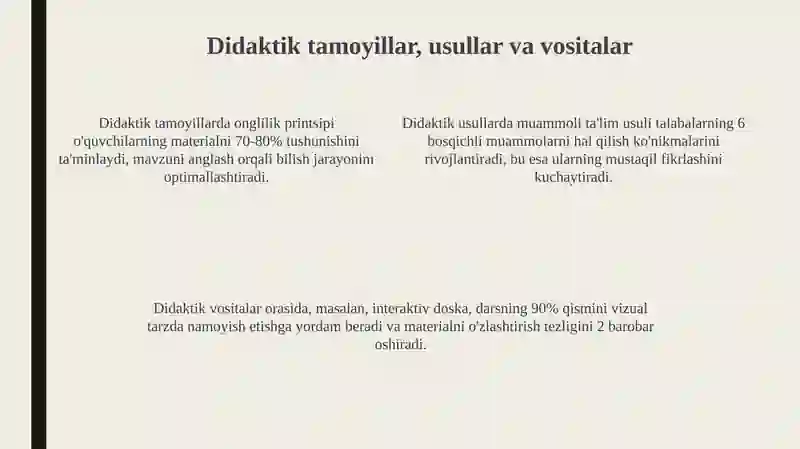 Didaktik tamoyillar, usullar va vositalar

Didaktik tamoyillarda onglilik printsipi o'quvchilarning materialni 70-80% tushunishini ta'minlaydi, mavzuni anglash orqali bilish jarayonini optimallashtiradi.

Didaktik usullarda muammoli ta'lim usuli talabalarning 6 bosqichli muammolarni hal qilish ko'nikmalarini rivojlantiradi, bu esa ularning mustaqil fikrlashini kuchaytiradi.

Didaktik vositalar orasida, masalan, interaktiv doska, darsning 90% qismini vizual tarzda namoyish etishga yordam beradi va materialni o'zlashtirish tezligini 2 barobar oshiradi.